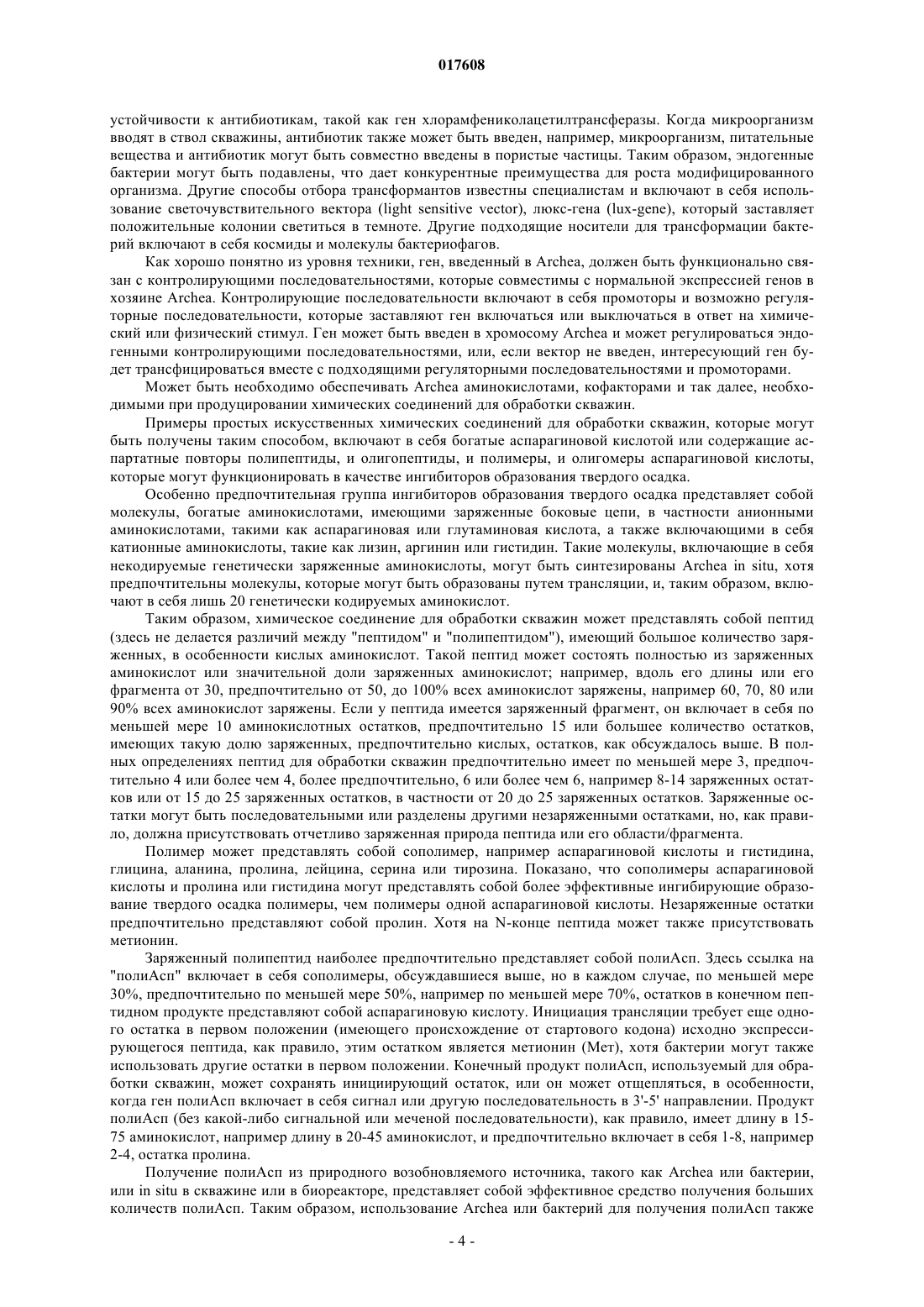 017608

устойчивости к антибиотикам, такой как ген хлорамфениколацетилтрансферазы. Когда микроорганизм вводят в ствол скважины, антибиотик также может быть введен, например, микроорганизм, питательные вещества и антибиотик могут быть совместно введены в пористые частицы. Таким образом, эндогенные бактерии могут быть подавлены, что дает конкурентные преимущества для роста модифицированного организма. Другие способы отбора трансформантов известны специалистам и включают в себя использование светочувствительного вектора (light sensitive vector), люкс-гена (lux-gene), который заставляет положительные колонии светиться в темноте. Другие подходящие носители для трансформации бактерий включают в себя космиды и молекулы бактериофагов.

Как хорошо понятно из уровня техники, ген, введенный в Archea, должен быть функционально связан с контролирующими последовательностями, которые совместимы с нормальной экспрессией генов в хозяине Archea. Контролирующие последовательности включают в себя промоторы и возможно регуляторные последовательности, которые заставляют ген включаться или выключаться в ответ на химический или физический стимул. Ген может быть введен в хромосому Archea и может регулироваться эндогенными контролирующими последовательностями, или, если вектор не введен, интересующий ген будет трансфицироваться вместе с подходящими регуляторными последовательностями и промоторами.

Может быть необходимо обеспечивать Archea аминокислотами, кофакторами и так далее, необходимыми при продуцировании химических соединений для обработки скважин.

Примеры простых искусственных химических соединений для обработки скважин, которые могут быть получены таким способом, включают в себя богатые аспарагиновой кислотой или содержащие аспартатные повторы полипептиды, и олигопептиды, и полимеры, и олигомеры аспарагиновой кислоты, которые могут функционировать в качестве ингибиторов образования твердого осадка.

Особенно предпочтительная группа ингибиторов образования твердого осадка представляет собой молекулы, богатые аминокислотами, имеющими заряженные боковые цепи, в частности анионными аминокислотами, такими как аспарагиновая или глутаминовая кислота, а также включающими в себя катионные аминокислоты, такие как лизин, аргинин или гистидин. Такие молекулы, включающие в себя некодируемые генетически заряженные аминокислоты, могут быть синтезированы Archea in situ, хотя предпочтительны молекулы, которые могут быть образованы путем трансляции, и, таким образом, включают в себя лишь 20 генетически кодируемых аминокислот.

Таким образом, химическое соединение для обработки скважин может представлять собой пептид (здесь не делается различий между "пептидом" и "полипептидом"), имеющий большое количество заряженных, в особенности кислых аминокислот. Такой пептид может состоять полностью из заряженных аминокислот или значительной доли заряженных аминокислот; например, вдоль его длины или его фрагмента от 30, предпочтительно от 50, до 100% всех аминокислот заряжены, например 60, 70, 80 или 90% всех аминокислот заряжены. Если у пептида имеется заряженный фрагмент, он включает в себя по меньшей мере 10 аминокислотных остатков, предпочтительно 15 или большее количество остатков, имеющих такую долю заряженных, предпочтительно кислых, остатков, как обсуждалось выше. В полных определениях пептид для обработки скважин предпочтительно имеет по меньшей мере 3, предпочтительно 4 или более чем 4, более предпочтительно, 6 или более чем 6, например 8-14 заряженных остатков или от 15 до 25 заряженных остатков, в частности от 20 до 25 заряженных остатков. Заряженные остатки могут быть последовательными или разделены другими незаряженными остатками, но, как правило, должна присутствовать отчетливо заряженная природа пептида или его области/фрагмента.

Полимер может представлять собой сополимер, например аспарагиновой кислоты и гистидина, глицина, аланина, пролина, лейцина, серина или тирозина. Показано, что сополимеры аспарагиновой кислоты и пролина или гистидина могут представлять собой более эффективные ингибирующие образование твердого осадка полимеры, чем полимеры одной аспарагиновой кислоты. Незаряженные остатки предпочтительно представляют собой пролин. Хотя на N-конце пептида может также присутствовать метионин.

Заряженный полипептид наиболее предпочтительно представляет собой полиАсп. Здесь ссылка на "полиАсп" включает в себя сополимеры, обсуждавшиеся выше, но в каждом случае, по меньшей мере 30%, предпочтительно по меньшей мере 50%, например по меньшей мере 70%, остатков в конечном пептидном продукте представляют собой аспарагиновую кислоту. Инициация трансляции требует еще одного остатка в первом положении (имеющего происхождение от стартового кодона) исходно экспрессирующегося пептида, как правило, этим остатком является метионин (Мет), хотя бактерии могут также использовать другие остатки в первом положении. Конечный продукт полиАсп, используемый для обработки скважин, может сохранять инициирующий остаток, или он может отщепляться, в особенности, когда ген полиАсп включает в себя сигнал или другую последовательность в 3'-5' направлении. Продукт полиАсп (без какой-либо сигнальной или меченой последовательности), как правило, имеет длину в 15-75 аминокислот, например длину в 20-45 аминокислот, и предпочтительно включает в себя 1-8, например 2-4, остатка пролина.

Получение полиАсп из природного возобновляемого источника, такого как Archea или бактерии, или in situ в скважине или в биореакторе, представляет собой эффективное средство получения больших количеств полиАсп. Таким образом, использование Archea или бактерий для получения полиАсп также

- 4 -